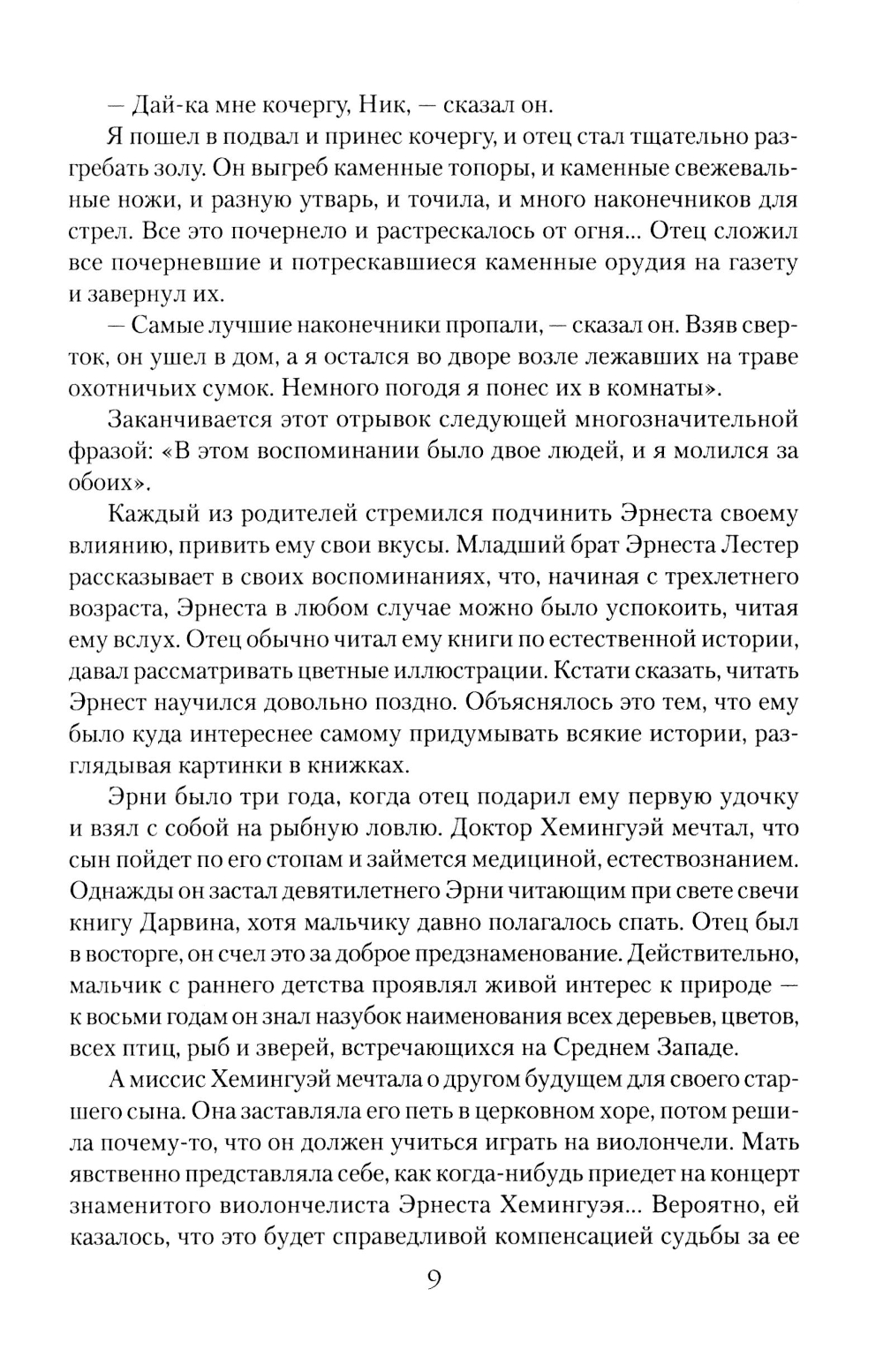 — Дай-ка мне кочергу, Ник, — сказал он.

Я пошел в подвал и принес кочергу, и отец стал тщательно разгребать золу. Он выгреб каменные топоры, и каменные свежевальные ножи, и разную утварь, и точила, и много наконечников для стрел. Все это почернело и растрескалось от огня... Отец сложил все почерневшие и потрескавшиеся каменные орудия на газету и завернул их.

— Самые лучшие наконечники пропали, — сказал он. Взяв сверток, он ушел в дом, а я остался во дворе возле лежавших на траве охотничьих сумок. Немного погодя я понес их в комнаты».

Заканчивается этот отрывок следующей многозначительной фразой: «В этом воспоминании было двое людей, и я молился за обоих».

Каждый из родителей стремился подчинить Эрнеста своему влиянию, привить ему свои вкусы. Младший брат Эрнеста Лестер рассказывает в своих воспоминаниях, что, начиная с трехлетнего возраста, Эрнеста в любом случае можно было успокоить, читая ему вслух. Отец обычно читал ему книги по естественной истории, давал рассматривать цветные иллюстрации. Кстати сказать, читать Эрнест научился довольно поздно. Объяснялось это тем, что ему было куда интереснее самому придумывать всякие истории, разглядывая картинки в книжках.

Эрни было три года, когда отец подарил ему первую удочку и взял с собой на рыбную ловлю. Доктор Хемингуэй мечтал, что сын пойдет по его стопам и займется медициной, естествознанием. Однажды он застал девятилетнего Эрни читающим при свете свечи книгу Дарвина, хотя мальчику давно полагалось спать. Отец был в восторге, он счел это за доброе предзнаменование. Действительно, мальчик с раннего детства проявлял живой интерес к природе — к восьми годам он знал назубок наименования всех деревьев, цветов, всех птиц, рыб и зверей, встречающихся на Среднем Западе.

А миссис Хемингуэй мечтала о другом будущем для своего старшего сына. Она заставляла его петь в церковном хоре, потом решила почему-то, что он должен учиться играть на виолончели. Мать явственно представляла себе, как когда-нибудь приедет на концерт знаменитого виолончелиста Эрнеста Хемингуэя... Вероятно, ей казалось, что это будет справедливой компенсацией судьбы за ее

9